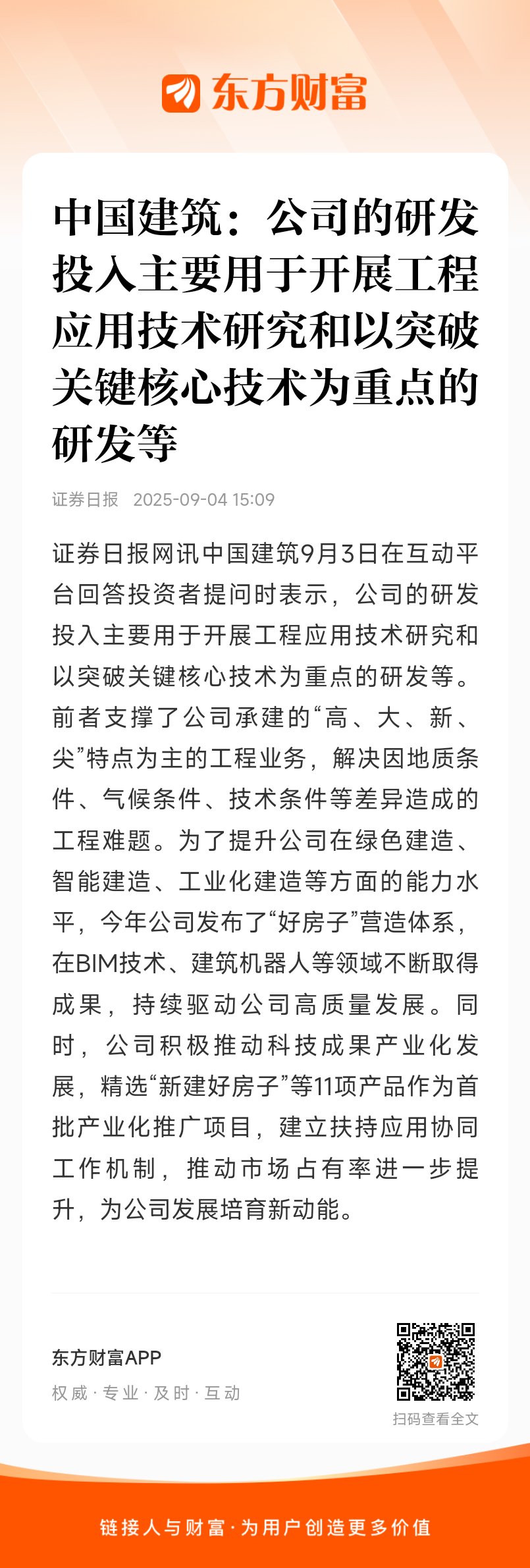 东方财富

中国建筑：公司的研发投入主要用于开展工程应用技术研究和以突破关键核心技术为重点的研发等

证券日报 2025-09-04 15:09

证券日报网讯中国建筑9月3日在互动平台回答投资者提问时表示，公司的研发投入主要用于开展工程应用技术研究和以突破关键核心技术为重点的研发等。前者支撑了公司承建的“高、大、新、尖”特点为主的工程业务，解决因地质条件、气候条件、技术条件等差异造成的工程难题。为了提升公司在绿色建造、智能建造、工业化建造等方面的能力水平，今年公司发布了“好房子”营造体系，在BIM技术、建筑机器人等领域不断取得成果，持续驱动公司高质量发展。同时，公司积极推动科技成果产业化发展，精选“新建好房子”等11项产品作为首批产业化推广项目，建立扶持应用协同工作机制，推动市场占有率进一步提升，为公司发展培育新动能。

东方财富APP
权威 · 专业 · 及时 · 互动
扫码查看全文

链接人与财富 · 为用户创造更多价值